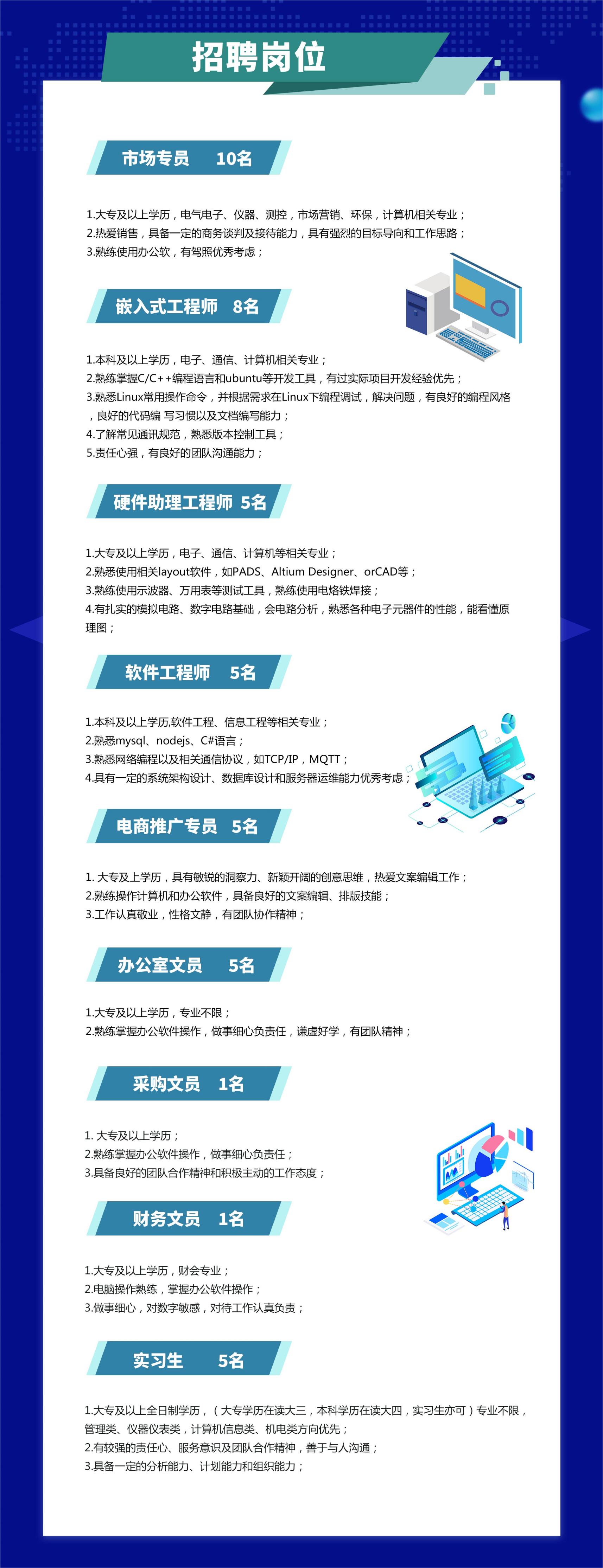 招聘岗位

市场专员 10名

1.大专及以上学历，电气电子、仪器、测控，市场营销、环保，计算机相关专业；
2.热爱销售，具备一定的商务谈判及接待能力，具有强烈的目标导向和工作思路；
3.熟练使用办公软，有驾照优秀考虑；

嵌入式工程师 8名

1.本科及以上学历，电子、通信、计算机相关专业；
2.熟练掌握C/C++编程语言和ubuntu等开发工具，有过实际项目开发经验优先；
3.熟悉Linux常用操作命令，并根据需求在Linux下编程调试，解决问题，有良好的编程风格，良好的代码编 写习惯以及文档编写能力；
4.了解常见通讯规范，熟悉版本控制工具；
5.责任心强，有良好的团队沟通能力；

硬件助理工程师 5名

1.大专及以上学历，电子、通信、计算机等相关专业；
2.熟悉使用相关layout软件，如PADS、Altium Designer、orCAD等；
3.熟练使用示波器、万用表等测试工具，熟练使用电烙铁焊接；
4.有扎实的模拟电路、数字电路基础，会电路分析，熟悉各种电子元器件的性能，能看懂原理图；

软件工程师 5名

1.本科及以上学历,软件工程、信息工程等相关专业；
2.熟悉mysql、nodejs、C#语言；
3.熟悉网络编程以及相关通信协议，如TCP/IP，MQTT；
4.具有一定的系统架构设计、数据库设计和服务器运维能力优秀考虑；

电商推广专员 5名

1. 大专及上学历，具有敏锐的洞察力、新颖开阔的创意思维，热爱文案编辑工作；
2.熟练操作计算机和办公软件，具备良好的文案编辑、排版技能；
3.工作认真敬业，性格文静，有团队协作精神；

办公室文员 5名

1.大专及以上学历，专业不限；
2.熟练掌握办公软件操作，做事细心负责任，谦虚好学，有团队精神；

采购文员 1名

1. 大专及以上学历；
2.熟练掌握办公软件操作，做事细心负责任；
3.具备良好的团队合作精神和积极主动的工作态度；

财务文员 1名

1.大专及以上学历，财会专业；
2.电脑操作熟练，掌握办公软件操作；
3.做事细心，对数字敏感，对待工作认真负责；

实习生 5名

1.大专及以上全日制学历，（大专学历在读大三，本科学历在读大四，实习生亦可）专业不限，管理类、仪器仪表类，计算机信息类、机电类方向优先；
2.有较强的责任心、服务意识及团队合作精神，善于与人沟通；
3.具备一定的分析能力、计划能力和组织能力；